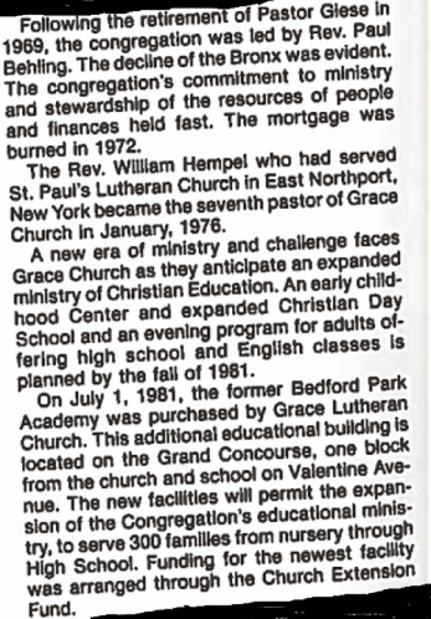 Following the retirement of Pastor Giese in 1969, the congregation was led by Rev. Paul Behling. The decline of the Bronx was evident. The congregation's commitment to ministry and stewardship of the resources of people and finances held fast. The mortgage was burned in 1972.

The Rev. William Hempel who had served St. Paul's Lutheran Church in East Northport, New York became the seventh pastor of Grace Church in January, 1976.

A new era of ministry and challenge faces Grace Church as they anticipate an expanded ministry of Christian Education. An early childhood Center and expanded Christian Day School and an evening program for adults offering high school and English classes is planned by the fall of 1981.

On July 1, 1981, the former Bedford Park Academy was purchased by Grace Lutheran Church. This additional educational building is located on the Grand Concourse, one block from the church and school on Valentine Avenue. The new facilities will permit the expansion of the Congregation's educational ministry, to serve 300 families from nursery through High School. Funding for the newest facility was arranged through the Church Extension Fund.